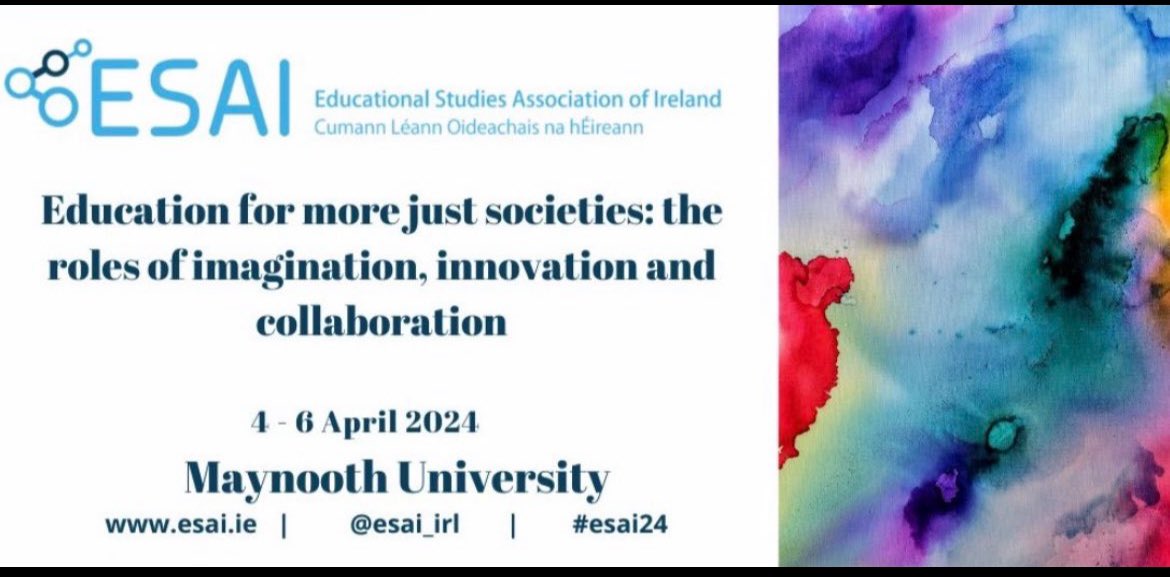 ESAI

Educational Studies Association of Ireland
Cumann Léann Oideachais na hÉireann

Education for more just societies: the roles of imagination, innovation and collaboration

4 - 6 April 2024

Maynooth University

www.esai.ie | @esai_irl | #esai24